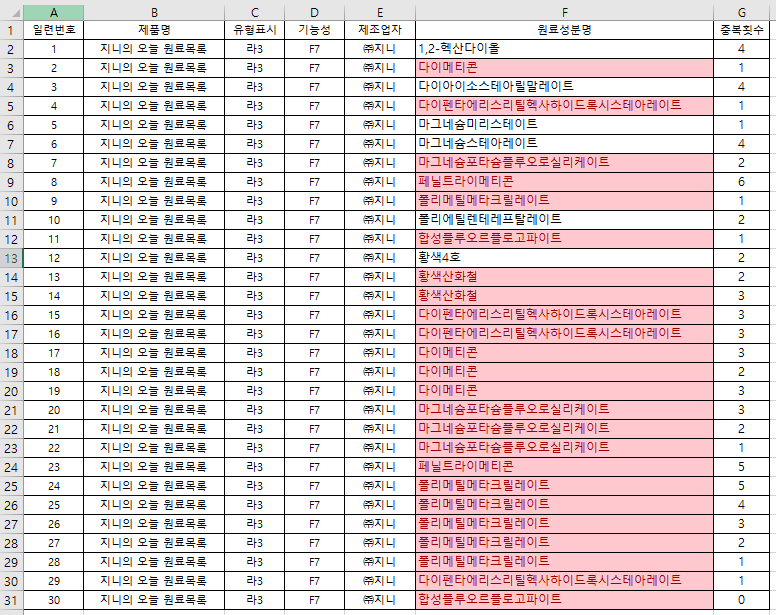 | | A | B | C | D | E | F | G |
|---|---|---|---|---|---|---|---|
| 1 | 일련번호 | 제품명 | 유형표시 | 기능성 | 제조업자 | 원료성분명 | 중복횟수 |
| 2 | 1 | 지니의 오늘 원료목록 | 라3 | F7 | ㈜지니 | 1,2-헥산다이올 | 4 |
| 3 | 2 | 지니의 오늘 원료목록 | 라3 | F7 | ㈜지니 | 다이메티콘 | 1 |
| 4 | 3 | 지니의 오늘 원료목록 | 라3 | F7 | ㈜지니 | 다이아이소스테아릴말레이트 | 4 |
| 5 | 4 | 지니의 오늘 원료목록 | 라3 | F7 | ㈜지니 | 다이펜타에리스리틸헥사하이드록시스테아레이트 | 1 |
| 6 | 5 | 지니의 오늘 원료목록 | 라3 | F7 | ㈜지니 | 마그네슘미리스테이트 | 1 |
| 7 | 6 | 지니의 오늘 원료목록 | 라3 | F7 | ㈜지니 | 마그네슘스테아레이트 | 4 |
| 8 | 7 | 지니의 오늘 원료목록 | 라3 | F7 | ㈜지니 | 마그네슘포타슘플루오로실리케이트 | 2 |
| 9 | 8 | 지니의 오늘 원료목록 | 라3 | F7 | ㈜지니 | 페닐트라이메티콘 | 6 |
| 10 | 9 | 지니의 오늘 원료목록 | 라3 | F7 | ㈜지니 | 폴리메틸메타크릴레이트 | 1 |
| 11 | 10 | 지니의 오늘 원료목록 | 라3 | F7 | ㈜지니 | 폴리에틸렌테레프탈레이트 | 2 |
| 12 | 11 | 지니의 오늘 원료목록 | 라3 | F7 | ㈜지니 | 합성플루오르플로고파이트 | 1 |
| 13 | 12 | 지니의 오늘 원료목록 | 라3 | F7 | ㈜지니 | 황색4호 | 2 |
| 14 | 13 | 지니의 오늘 원료목록 | 라3 | F7 | ㈜지니 | 황색산화철 | 2 |
| 15 | 14 | 지니의 오늘 원료목록 | 라3 | F7 | ㈜지니 | 황색산화철 | 3 |
| 16 | 15 | 지니의 오늘 원료목록 | 라3 | F7 | ㈜지니 | 다이펜타에리스리틸헥사하이드록시스테아레이트 | 3 |
| 17 | 16 | 지니의 오늘 원료목록 | 라3 | F7 | ㈜지니 | 다이펜타에리스리틸헥사하이드록시스테아레이트 | 3 |
| 18 | 17 | 지니의 오늘 원료목록 | 라3 | F7 | ㈜지니 | 다이메티콘 | 3 |
| 19 | 18 | 지니의 오늘 원료목록 | 라3 | F7 | ㈜지니 | 다이메티콘 | 2 |
| 20 | 19 | 지니의 오늘 원료목록 | 라3 | F7 | ㈜지니 | 다이메티콘 | 3 |
| 21 | 20 | 지니의 오늘 원료목록 | 라3 | F7 | ㈜지니 | 마그네슘포타슘플루오로실리케이트 | 3 |
| 22 | 21 | 지니의 오늘 원료목록 | 라3 | F7 | ㈜지니 | 마그네슘포타슘플루오로실리케이트 | 2 |
| 23 | 22 | 지니의 오늘 원료목록 | 라3 | F7 | ㈜지니 | 마그네슘포타슘플루오로실리케이트 | 1 |
| 24 | 23 | 지니의 오늘 원료목록 | 라3 | F7 | ㈜지니 | 페닐트라이메티콘 | 5 |
| 25 | 24 | 지니의 오늘 원료목록 | 라3 | F7 | ㈜지니 | 폴리메틸메타크릴레이트 | 5 |
| 26 | 25 | 지니의 오늘 원료목록 | 라3 | F7 | ㈜지니 | 폴리메틸메타크릴레이트 | 4 |
| 27 | 26 | 지니의 오늘 원료목록 | 라3 | F7 | ㈜지니 | 폴리메틸메타크릴레이트 | 3 |
| 28 | 27 | 지니의 오늘 원료목록 | 라3 | F7 | ㈜지니 | 폴리메틸메타크릴레이트 | 2 |
| 29 | 28 | 지니의 오늘 원료목록 | 라3 | F7 | ㈜지니 | 폴리메틸메타크릴레이트 | 1 |
| 30 | 29 | 지니의 오늘 원료목록 | 라3 | F7 | ㈜지니 | 다이펜타에리스리틸헥사하이드록시스테아레이트 | 1 |
| 31 | 30 | 지니의 오늘 원료목록 | 라3 | F7 | ㈜지니 | 합성플루오르플로고파이트 | 0 |